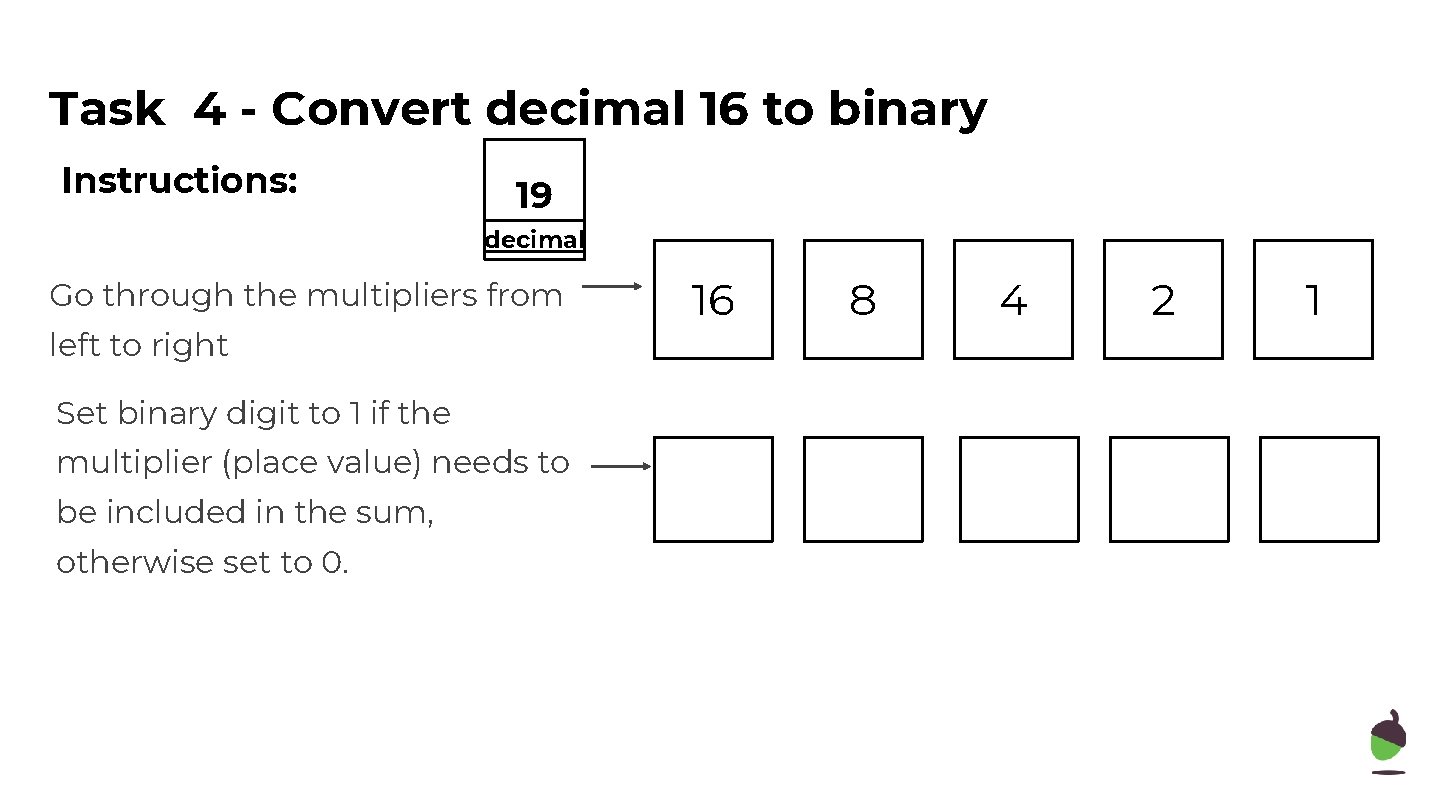 Task 4 - Convert decimal 16 to binary

Instructions:

19
decimal

Go through the multipliers from left to right

16 8 4 2 1

Set binary digit to 1 if the multiplier (place value) needs to be included in the sum, otherwise set to 0.